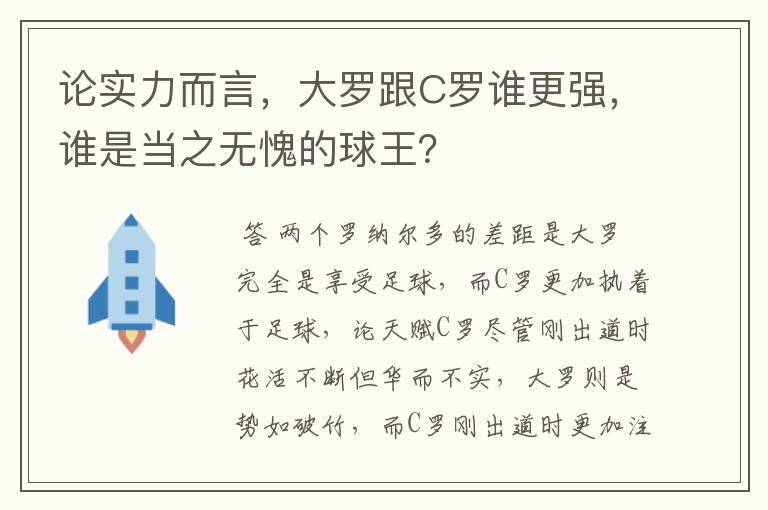 论实力而言，大罗跟C罗谁更强，谁是当之无愧的球王？

答 两个罗纳尔多的差距是大罗完全是享受足球，而C罗更加执着于足球，论天赋C罗尽管刚出道时花活不断但华而不实，大罗则是势如破竹，而C罗刚出道时更加注